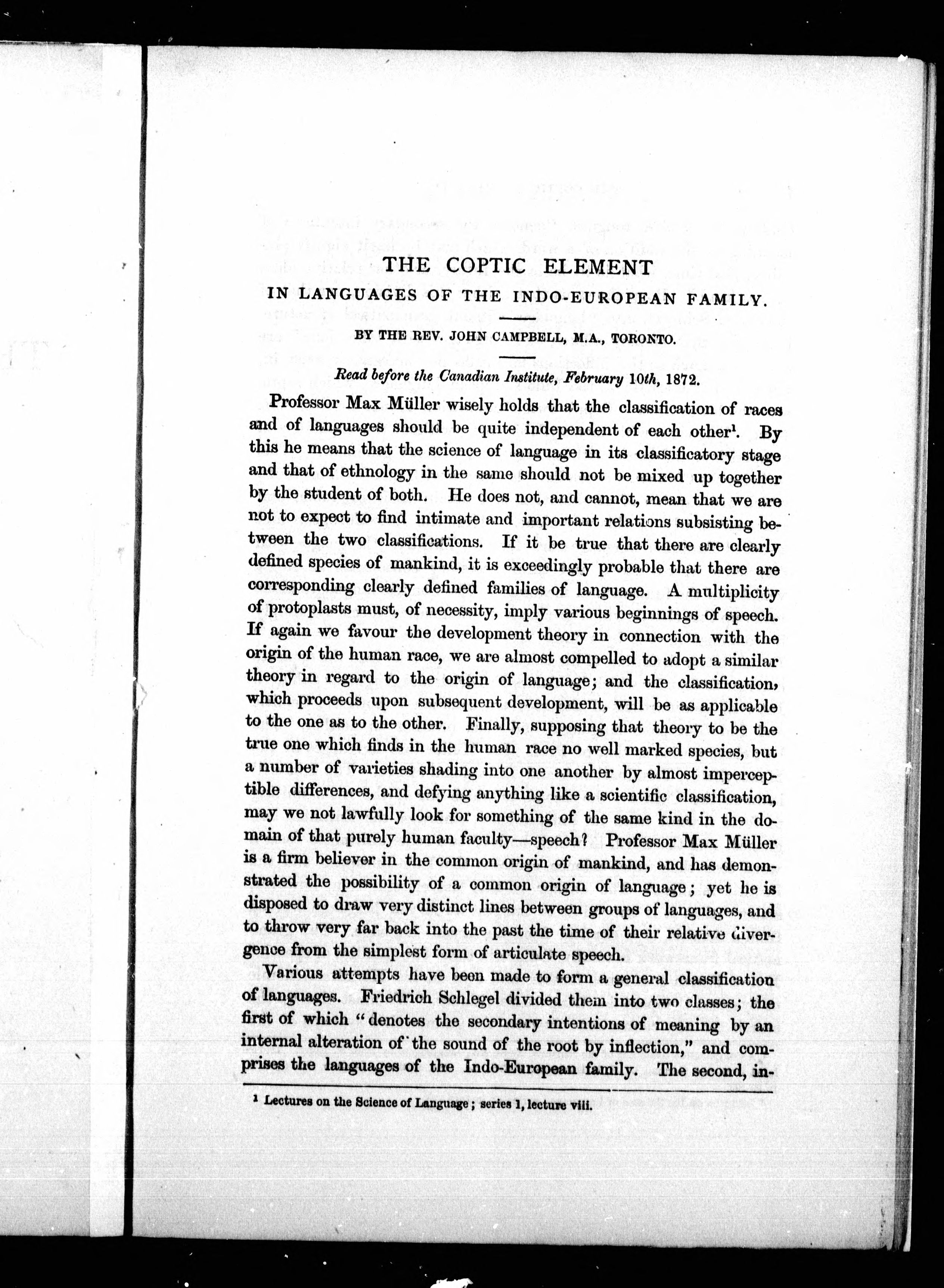 THE COPTIC ELEMENT

IN LANGUAGES OF THE INDO-EUROPEAN FAMILY.

BY THE REV. JOHN CAMPBELL, M.A., TORONTO.

Read before the Canadian Institute, February 10th, 1872.

Professor Max Müller wisely holds that the classification of races and of languages should be quite independent of each other$^1$. By this he means that the science of language in its classificatory stage and that of ethnology in the same should not be mixed up together by the student of both. He does not, and cannot, mean that we are not to expect to find intimate and important relations subsisting between the two classifications. If it be true that there are clearly defined species of mankind, it is exceedingly probable that there are corresponding clearly defined families of language. A multiplicity of protoplasts must, of necessity, imply various beginnings of speech. If again we favour the development theory in connection with the origin of the human race, we are almost compelled to adopt a similar theory in regard to the origin of language; and the classification, which proceeds upon subsequent development, will be as applicable to the one as to the other. Finally, supposing that theory to be the true one which finds in the human race no well marked species, but a number of varieties shading into one another by almost imperceptible differences, and defying anything like a scientific classification, may we not lawfully look for something of the same kind in the domain of that purely human faculty—speech? Professor Max Müller is a firm believer in the common origin of mankind, and has demonstrated the possibility of a common origin of language; yet he is disposed to draw very distinct lines between groups of languages, and to throw very far back into the past the time of their relative divergence from the simplest form of articulate speech.

Various attempts have been made to form a general classification of languages. Friedrich Schlegel divided them into two classes; the first of which "denotes the secondary intentions of meaning by an internal alteration of the sound of the root by inflection," and comprises the languages of the Indo-European family. The second, in-

$^1$ Lectures on the Science of Language; series 1, lecture viii.